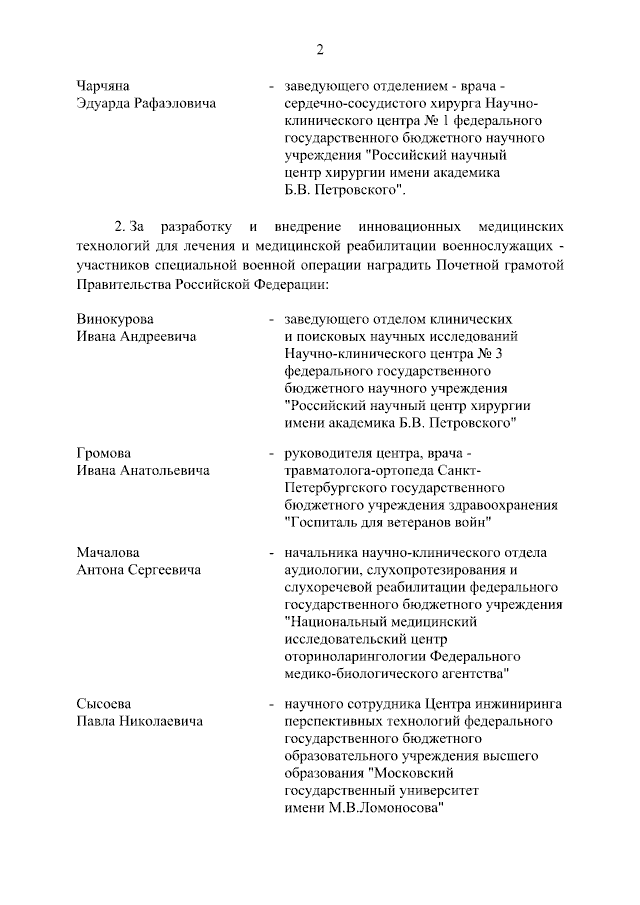 2

Чарчяна
Эдуарда Рафаэловича

- заведующего отделением - врача - сердечно-сосудистого хирурга Научно-клинического центра № 1 федерального государственного бюджетного научного учреждения "Российский научный центр хирургии имени академика Б.В. Петровского".

2. За разработку и внедрение инновационных медицинских технологий для лечения и медицинской реабилитации военнослужащих - участников специальной военной операции наградить Почетной грамотой Правительства Российской Федерации:

Винокурова
Ивана Андреевича

- заведующего отделом клинических и поисковых научных исследований Научно-клинического центра № 3 федерального государственного бюджетного научного учреждения "Российский научный центр хирургии имени академика Б.В. Петровского"

Громова
Ивана Анатольевича

- руководителя центра, врача - травматолога-ортопеда Санкт-Петербургского государственного бюджетного учреждения здравоохранения "Госпиталь для ветеранов войн"

Мачалова
Антона Сергеевича

- начальника научно-клинического отдела аудиологии, слухопротезирования и слухоречевой реабилитации федерального государственного бюджетного учреждения "Национальный медицинский исследовательский центр оториноларингологии Федерального медико-биологического агентства"

Сысоева
Павла Николаевича

- научного сотрудника Центра инжиниринга перспективных технологий федерального государственного бюджетного образовательного учреждения высшего образования "Московский государственный университет имени М.В.Ломоносова"